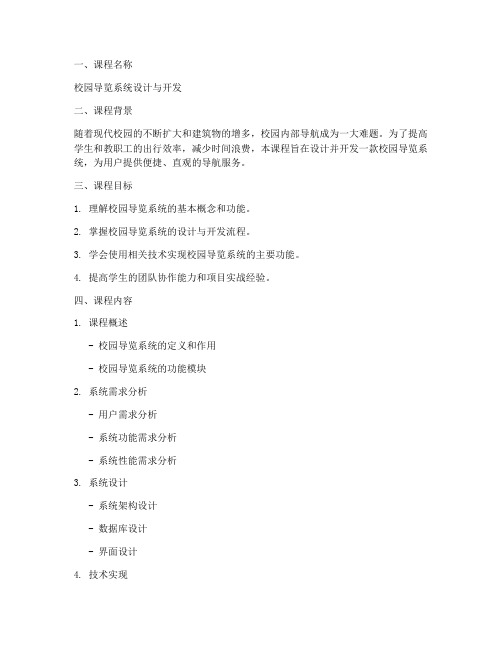 一、课程名称

校园导览系统设计与开发

二、课程背景

随着现代校园的不断扩大和建筑物的增多，校园内部导航成为一大难题。为了提高学生和教职工的出行效率，减少时间浪费，本课程旨在设计并开发一款校园导览系统，为用户提供便捷、直观的导航服务。

三、课程目标

1. 理解校园导览系统的基本概念和功能。

2. 掌握校园导览系统的设计与开发流程。

3. 学会使用相关技术实现校园导览系统的主要功能。

4. 提高学生的团队协作能力和项目实战经验。

四、课程内容

1. 课程概述

- 校园导览系统的定义和作用

- 校园导览系统的功能模块

2. 系统需求分析

- 用户需求分析

- 系统功能需求分析

- 系统性能需求分析

3. 系统设计

- 系统架构设计

- 数据库设计

- 界面设计

4. 技术实现